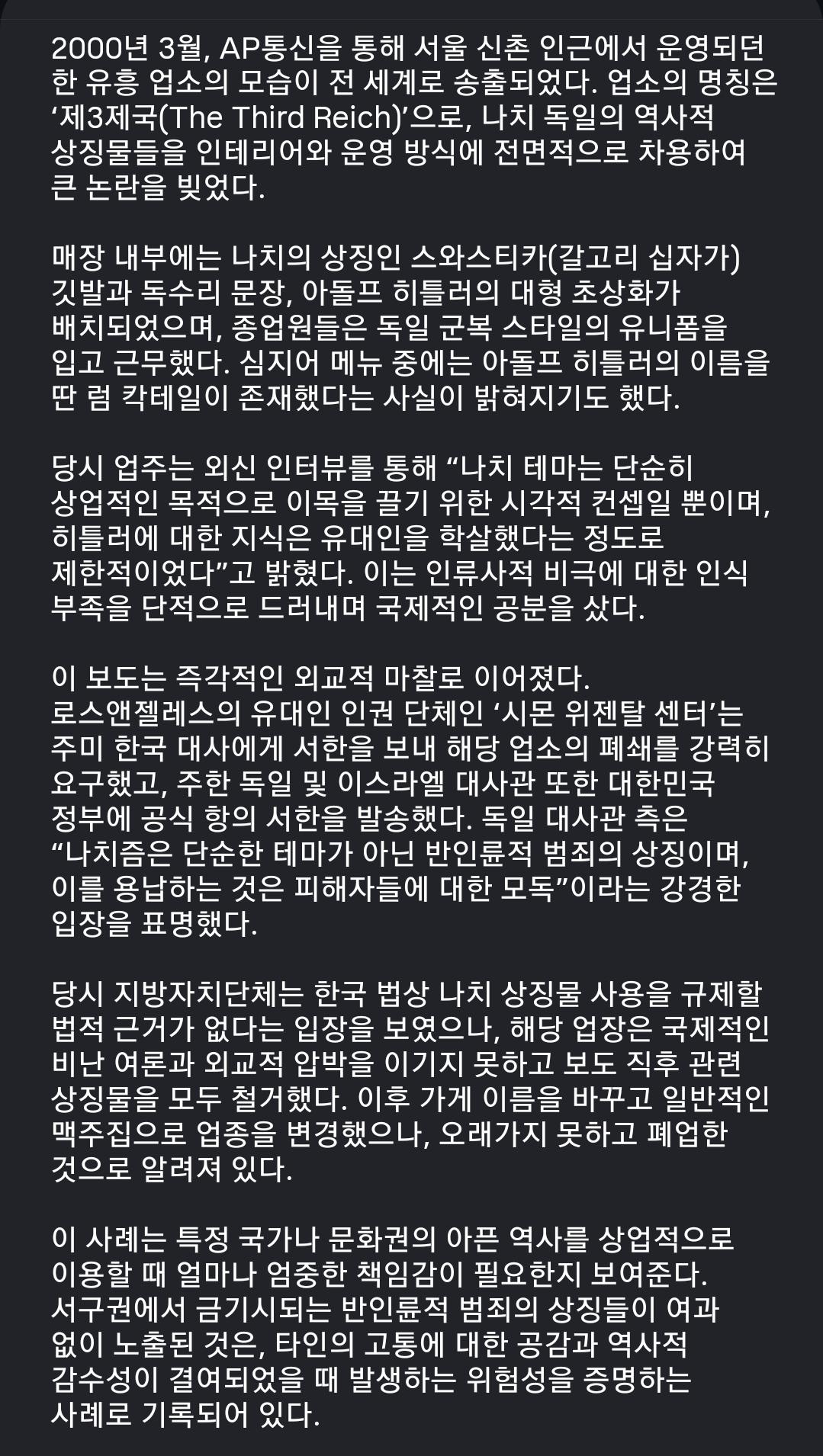 2000년 3월, AP통신을 통해 서울 신촌 인근에서 운영되던 한 유흥 업소의 모습이 전 세계로 송출되었다. 업소의 명칭은 ‘제3제국(The Third Reich)’으로, 나치 독일의 역사적 상징물들을 인테리어와 운영 방식에 전면적으로 차용하여 큰 논란을 빚었다.

매장 내부에는 나치의 상징인 스와스티카(갈고리 십자가) 깃발과 독수리 문장, 아돌프 히틀러의 대형 초상화가 배치되었으며, 종업원들은 독일 군복 스타일의 유니폼을 입고 근무했다. 심지어 메뉴 중에는 아돌프 히틀러의 이름을 딴 럼 칵테일이 존재했다는 사실이 밝혀지기도 했다.

당시 업주는 외신 인터뷰를 통해 “나치 테마는 단순히 상업적인 목적으로 이목을 끌기 위한 시각적 컨셉일 뿐이며, 히틀러에 대한 지식은 유대인을 학살했다는 정도로 제한적이었다”고 밝혔다. 이는 인류사적 비극에 대한 인식 부족을 단적으로 드러내며 국제적인 공분을 샀다.

이 보도는 즉각적인 외교적 마찰로 이어졌다. 로스앤젤레스의 유대인 인권 단체인 ‘시몬 위젠탈 센터’는 주미 한국 대사에게 서한을 보내 해당 업소의 폐쇄를 강력히 요구했고, 주한 독일 및 이스라엘 대사관 또한 대한민국 정부에 공식 항의 서한을 발송했다. 독일 대사관 측은 “나치즘은 단순한 테마가 아닌 반인륜적 범죄의 상징이며, 이를 용납하는 것은 피해자들에 대한 모독”이라는 강경한 입장을 표명했다.

당시 지방자치단체는 한국 법상 나치 상징물 사용을 규제할 법적 근거가 없다는 입장을 보였으나, 해당 업장은 국제적인 비난 여론과 외교적 압박을 이기지 못하고 보도 직후 관련 상징물을 모두 철거했다. 이후 가게 이름을 바꾸고 일반적인 맥주집으로 업종을 변경했으나, 오래가지 못하고 폐업한 것으로 알려져 있다.

이 사례는 특정 국가나 문화권의 아픈 역사를 상업적으로 이용할 때 얼마나 엄중한 책임감이 필요한지 보여준다. 서구권에서 금기시되는 반인륜적 범죄의 상징들이 여과 없이 노출된 것은, 타인의 고통에 대한 공감과 역사적 감수성이 결여되었을 때 발생하는 위험성을 증명하는 사례로 기록되어 있다.